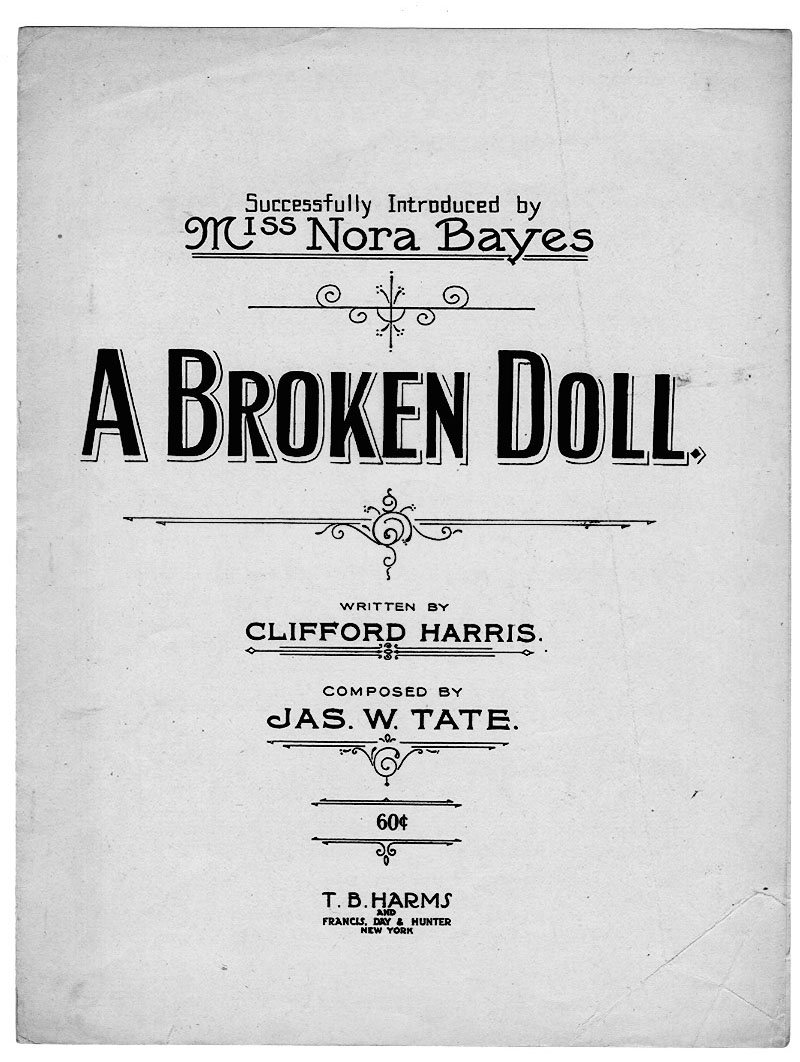 Successfully Introduced by
Miss Nora Bayes

A BROKEN DOLL.

WRITTEN BY
CLIFFORD HARRIS.

COMPOSED BY
JAS. W. TATE.

60¢

T. B. HARMS
AND
FRANCIS, DAY & HUNTER
NEW YORK